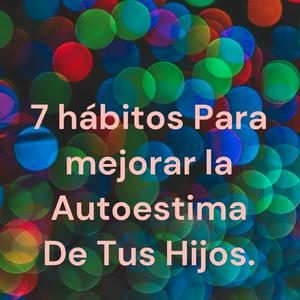 7 hábitos Para mejorar la Autoestima De Tus Hijos.